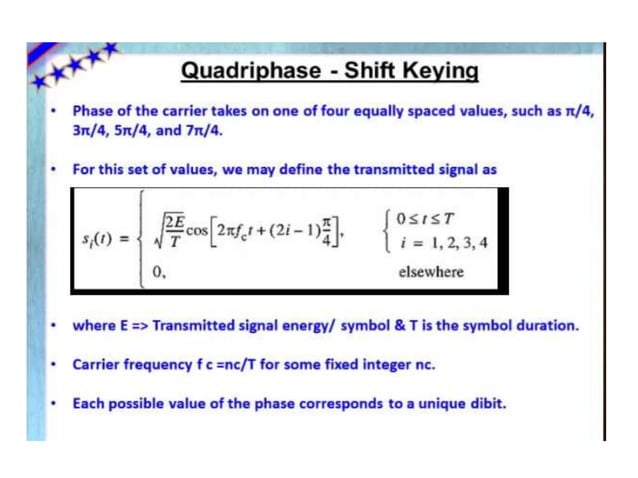 Quadriphase - Shift Keying

• Phase of the carrier takes on one of four equally spaced values, such as π/4, 3π/4, 5π/4, and 7π/4.

• For this set of values, we may define the transmitted signal as

$s_i(t) = \begin{cases} \sqrt{\frac{2E}{T}}\cos\left[2\pi f_c t + (2i-1)\frac{\pi}{4}\right], & \begin{cases} 0 \le t \le T \\ i = 1, 2, 3, 4 \end{cases} \\ 0, & \text{elsewhere} \end{cases}$

• where E => Transmitted signal energy/ symbol & T is the symbol duration.

• Carrier frequency f c =nc/T for some fixed integer nc.

• Each possible value of the phase corresponds to a unique dibit.